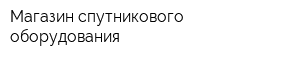 Магазин спутникового оборудования